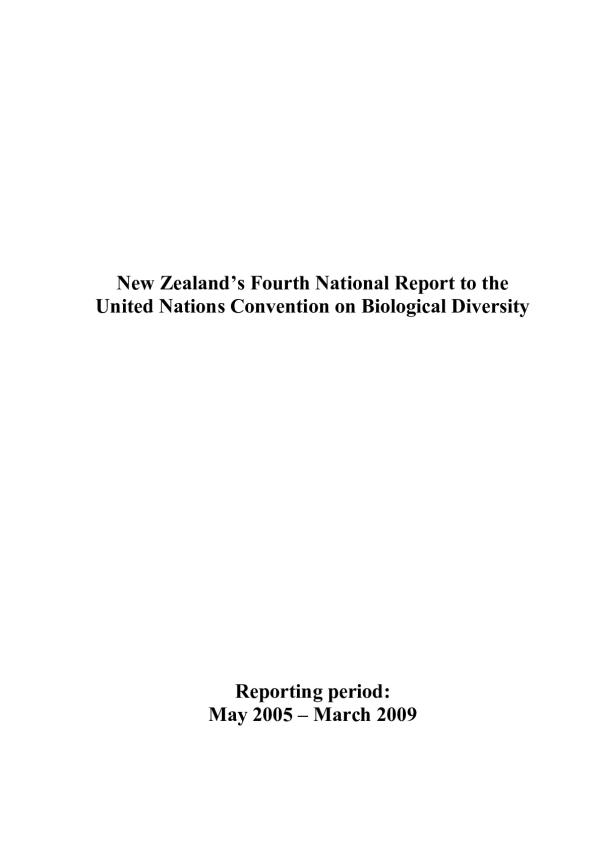 New Zealand's Fourth National Report to the
United Nations Convention on Biological Diversity

Reporting period:
May 2005 – March 2009